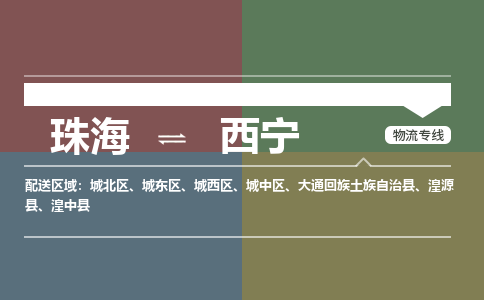 珠海 ⇌ 西宁

物流专线

配送区域：城北区、城东区、城西区、城中区、大通回族土族自治县、湟源县、湟中县